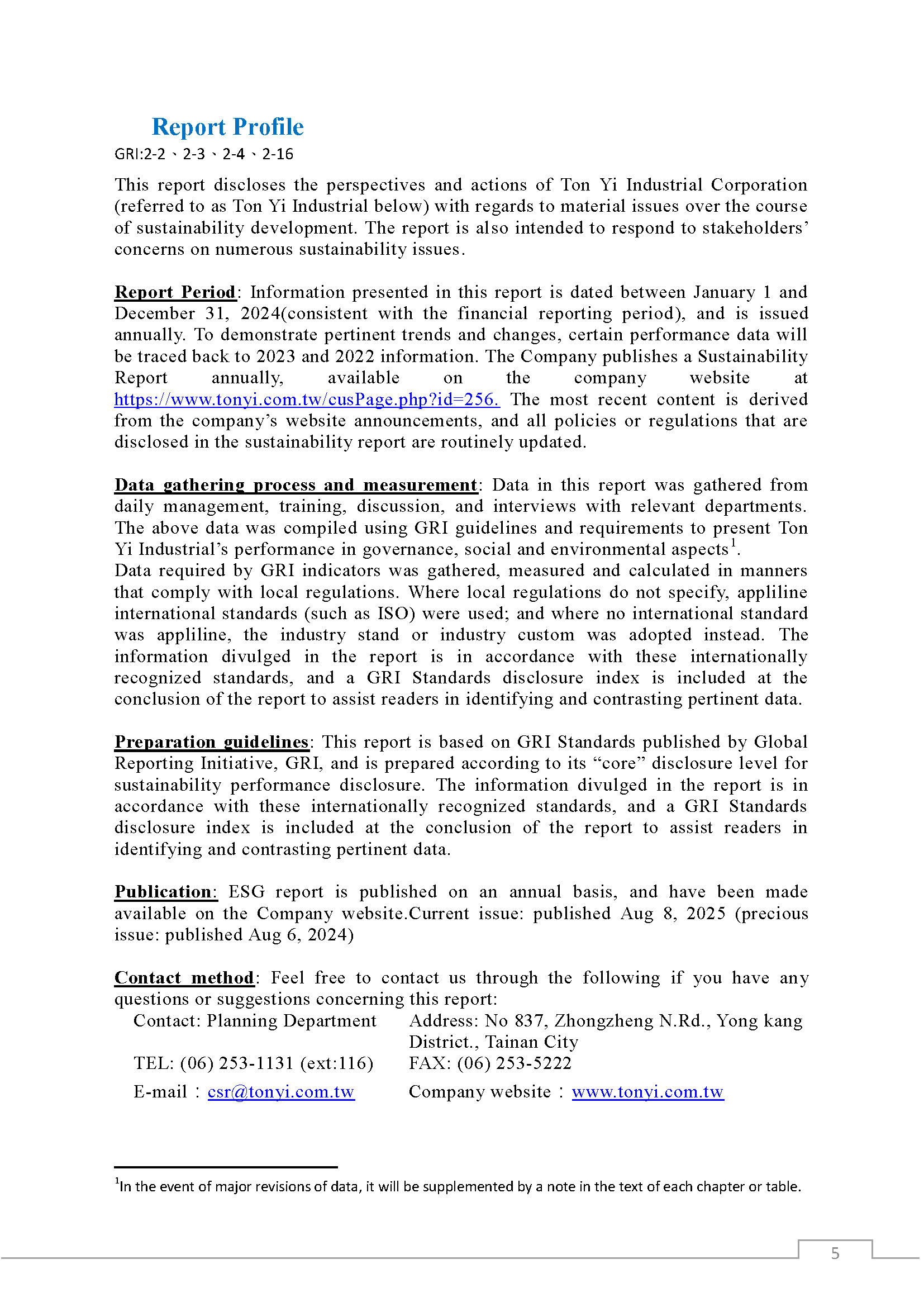 Report Profile

GRI:2-2、2-3、2-4、2-16

This report discloses the perspectives and actions of Ton Yi Industrial Corporation (referred to as Ton Yi Industrial below) with regards to material issues over the course of sustainability development. The report is also intended to respond to stakeholders' concerns on numerous sustainability issues.

Report Period: Information presented in this report is dated between January 1 and December 31, 2024(consistent with the financial reporting period), and is issued annually. To demonstrate pertinent trends and changes, certain performance data will be traced back to 2023 and 2022 information. The Company publishes a Sustainability Report annually, available on the company website at https://www.tonyi.com.tw/cusPage.php?id=256. The most recent content is derived from the company's website announcements, and all policies or regulations that are disclosed in the sustainability report are routinely updated.

Data gathering process and measurement: Data in this report was gathered from daily management, training, discussion, and interviews with relevant departments. The above data was compiled using GRI guidelines and requirements to present Ton Yi Industrial's performance in governance, social and environmental aspects$^1$.
Data required by GRI indicators was gathered, measured and calculated in manners that comply with local regulations. Where local regulations do not specify, appliline international standards (such as ISO) were used; and where no international standard was appliline, the industry stand or industry custom was adopted instead. The information divulged in the report is in accordance with these internationally recognized standards, and a GRI Standards disclosure index is included at the conclusion of the report to assist readers in identifying and contrasting pertinent data.

Preparation guidelines: This report is based on GRI Standards published by Global Reporting Initiative, GRI, and is prepared according to its "core" disclosure level for sustainability performance disclosure. The information divulged in the report is in accordance with these internationally recognized standards, and a GRI Standards disclosure index is included at the conclusion of the report to assist readers in identifying and contrasting pertinent data.

Publication: ESG report is published on an annual basis, and have been made available on the Company website.Current issue: published Aug 8, 2025 (precious issue: published Aug 6, 2024)

Contact method: Feel free to contact us through the following if you have any questions or suggestions concerning this report:
Contact: Planning Department
Address: No 837, Zhongzheng N.Rd., Yong kang District., Tainan City
TEL: (06) 253-1131 (ext:116)
FAX: (06) 253-5222
E-mail：csr@tonyi.com.tw
Company website：www.tonyi.com.tw

$^1$In the event of major revisions of data, it will be supplemented by a note in the text of each chapter or table.

5